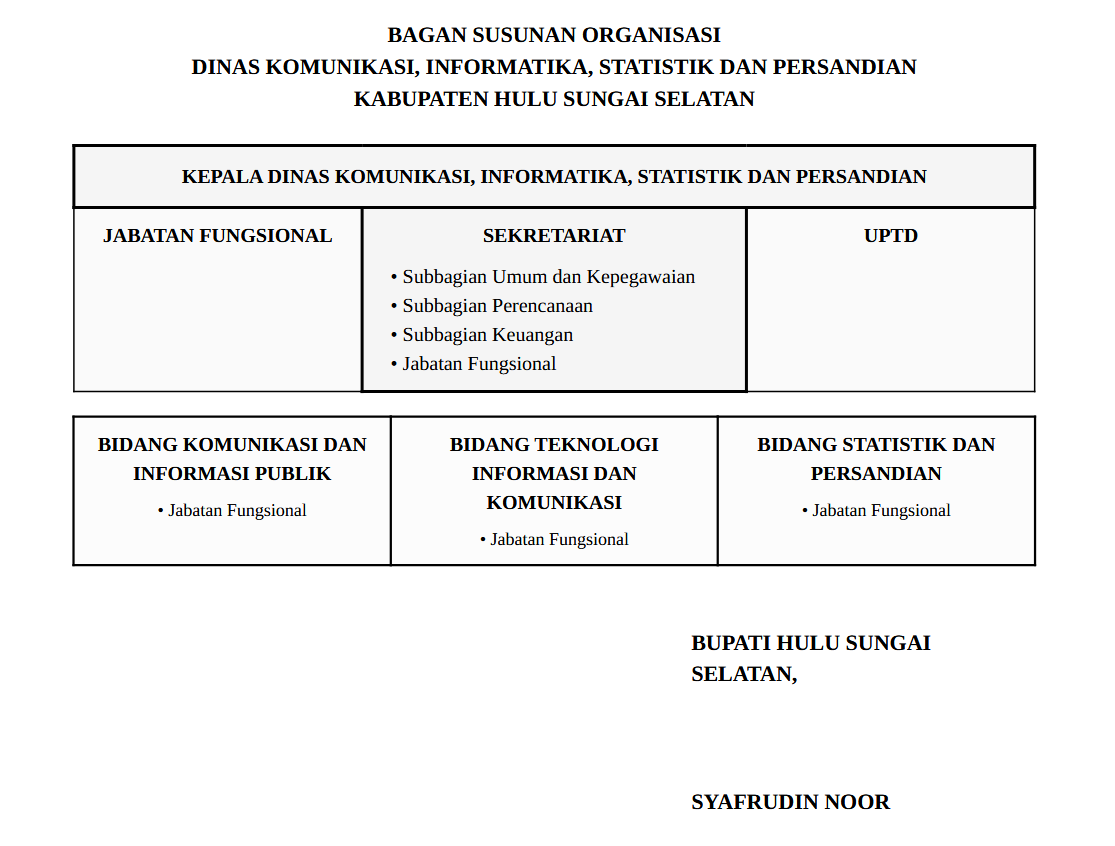 BAGAN SUSUNAN ORGANISASI
DINAS KOMUNIKASI, INFORMATIKA, STATISTIK DAN PERSANDIAN
KABUPATEN HULU SUNGAI SELATAN

KEPALA DINAS KOMUNIKASI, INFORMATIKA, STATISTIK DAN PERSANDIAN

JABATAN FUNGSIONAL

SEKRETARIAT
• Subbagian Umum dan Kepegawaian
• Subbagian Perencanaan
• Subbagian Keuangan
• Jabatan Fungsional

UPTD

BIDANG KOMUNIKASI DAN INFORMASI PUBLIK
• Jabatan Fungsional

BIDANG TEKNOLOGI INFORMASI DAN KOMUNIKASI
• Jabatan Fungsional

BIDANG STATISTIK DAN PERSANDIAN
• Jabatan Fungsional

BUPATI HULU SUNGAI SELATAN,

SYAFRUDIN NOOR